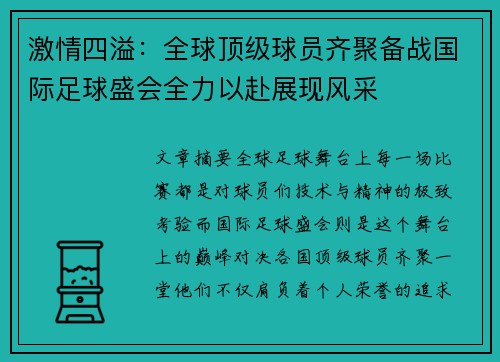 激情四溢：全球顶级球员齐聚备战国际足球盛会全力以赴展现风采

文章摘要全球足球舞台上每一场比赛都是对球员们技术与精神的极致考验而国际足球盛会则是这个舞台上的巅峰对决各国顶级球员齐聚一堂他们不仅肩负着个人荣誉的追求